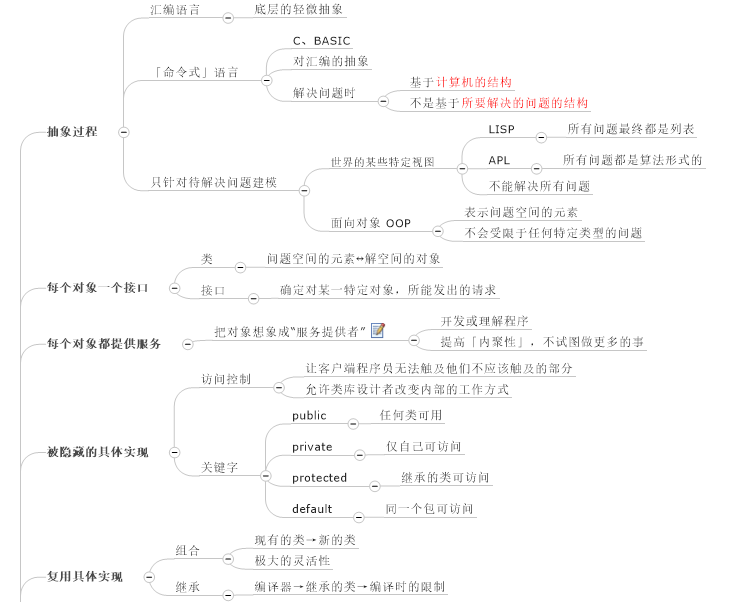 抽象过程

汇编语言
底层的轻微抽象

「命令式」语言
C、BASIC
对汇编的抽象
解决问题时
基于计算机的结构
不是基于所要解决的问题的结构

只针对待解决问题建模
世界的某些特定视图
LISP
所有问题最终都是列表
APL
所有问题都是算法形式的
不能解决所有问题
面向对象 OOP
表示问题空间的元素
不会受限于任何特定类型的问题

每个对象一个接口
类
问题空间的元素↔解空间的对象
接口
确定对某一特定对象，所能发出的请求

每个对象都提供服务
把对象想象成“服务提供者”
开发或理解程序
提高「内聚性」，不试图做更多的事

被隐藏的具体实现
访问控制
让客户端程序员无法触及他们不应该触及的部分
允许类库设计者改变内部的工作方式
关键字
public
任何类可用
private
仅自己可访问
protected
继承的类可访问
default
同一个包可访问

复用具体实现
组合
现有的类→新的类
极大的灵活性
继承
编译器→继承的类→编译时的限制